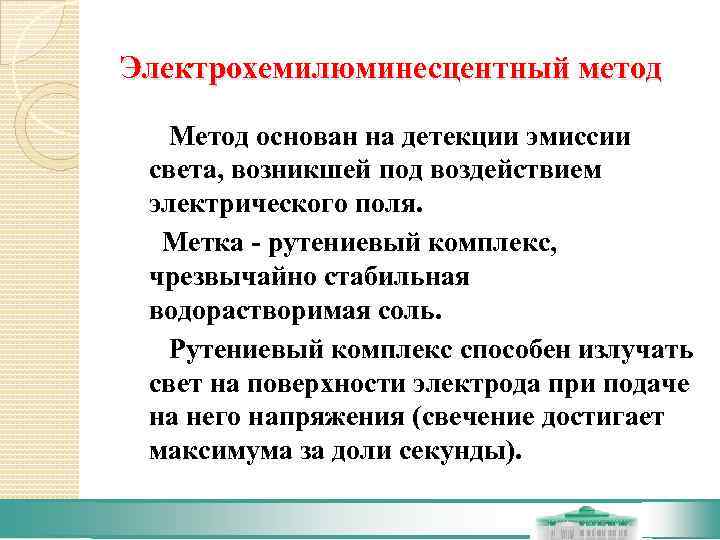 Электрохемилюминесцентный метод

Метод основан на детекции эмиссии света, возникшей под воздействием электрического поля.

Метка - рутениевый комплекс, чрезвычайно стабильная водорастворимая соль.

Рутениевый комплекс способен излучать свет на поверхности электрода при подаче на него напряжения (свечение достигает максимума за доли секунды).